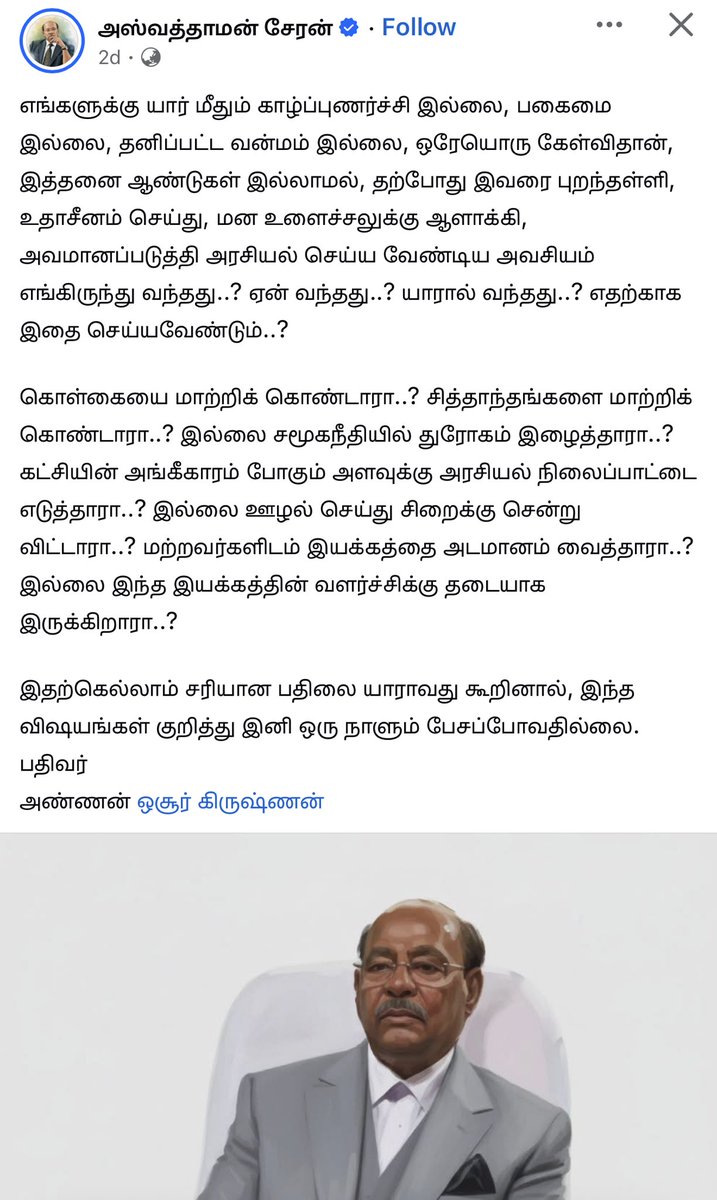 அஸ்வத்தாமன் சேரன் · Follow
2d ·

எங்களுக்கு யார் மீதும் காழ்ப்புணர்ச்சி இல்லை, பகைமை இல்லை, தனிப்பட்ட வன்மம் இல்லை, ஒரேயொரு கேள்விதான், இத்தனை ஆண்டுகள் இல்லாமல், தற்போது இவரை புறந்தள்ளி, உதாசீனம் செய்து, மன உளைச்சலுக்கு ஆளாக்கி, அவமானப்படுத்தி அரசியல் செய்ய வேண்டிய அவசியம் எங்கிருந்து வந்தது..? ஏன் வந்தது..? யாரால் வந்தது..? எதற்காக இதை செய்யவேண்டும்..?

கொள்கையை மாற்றிக் கொண்டாரா..? சித்தாந்தங்களை மாற்றிக் கொண்டாரா..? இல்லை சமூகநீதியில் துரோகம் இழைத்தாரா..? கட்சியின் அங்கீகாரம் போகும் அளவுக்கு அரசியல் நிலைப்பாட்டை எடுத்தாரா..? இல்லை ஊழல் செய்து சிறைக்கு சென்று விட்டாரா..? மற்றவர்களிடம் இயக்கத்தை அடமானம் வைத்தாரா..? இல்லை இந்த இயக்கத்தின் வளர்ச்சிக்கு தடையாக இருக்கிறாரா..?

இதற்கெல்லாம் சரியான பதிலை யாராவது கூறினால், இந்த விஷயங்கள் குறித்து இனி ஒரு நாளும் பேசப்போவதில்லை.
பதிவர்
அண்ணன் ஒசூர் கிருஷ்ணன்